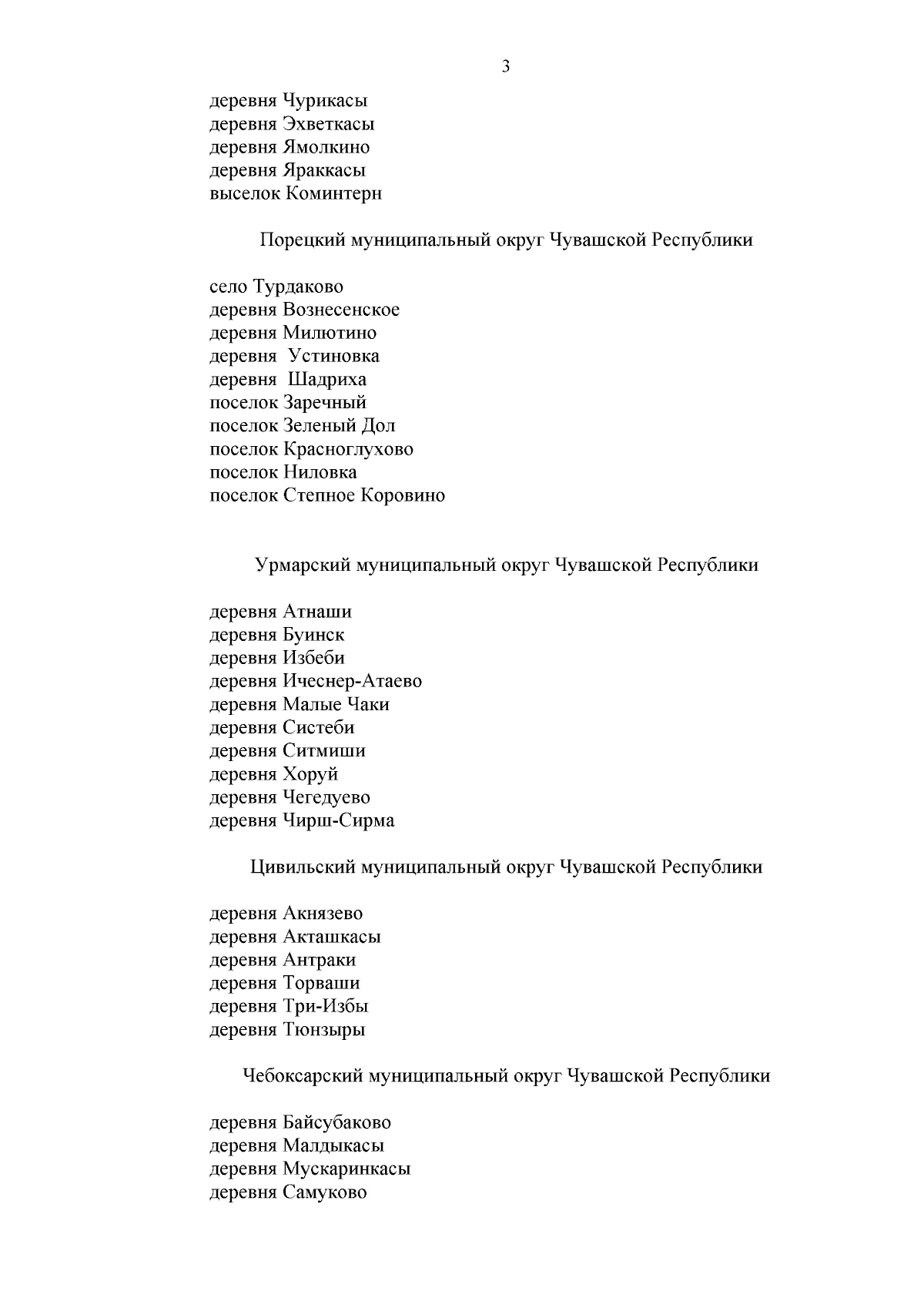 3

деревня Чурикасы
деревня Эхветкасы
деревня Ямолкино
деревня Яраккасы
выселок Коминтерн

Порецкий муниципальный округ Чувашской Республики

село Турдаково
деревня Вознесенское
деревня Милютино
деревня Устиновка
деревня Шадриха
поселок Заречный
поселок Зеленый Дол
поселок Красноглухово
поселок Ниловка
поселок Степное Коровино

Урмарский муниципальный округ Чувашской Республики

деревня Атнаши
деревня Буинск
деревня Избеби
деревня Ичеснер-Атаево
деревня Малые Чаки
деревня Систеби
деревня Ситмиши
деревня Хоруй
деревня Чегедуево
деревня Чирш-Сирма

Цивильский муниципальный округ Чувашской Республики

деревня Акнязево
деревня Акташкасы
деревня Антраки
деревня Торваши
деревня Три-Избы
деревня Тюнзыры

Чебоксарский муниципальный округ Чувашской Республики

деревня Байсубаково
деревня Малдыкасы
деревня Мускаринкасы
деревня Самуково